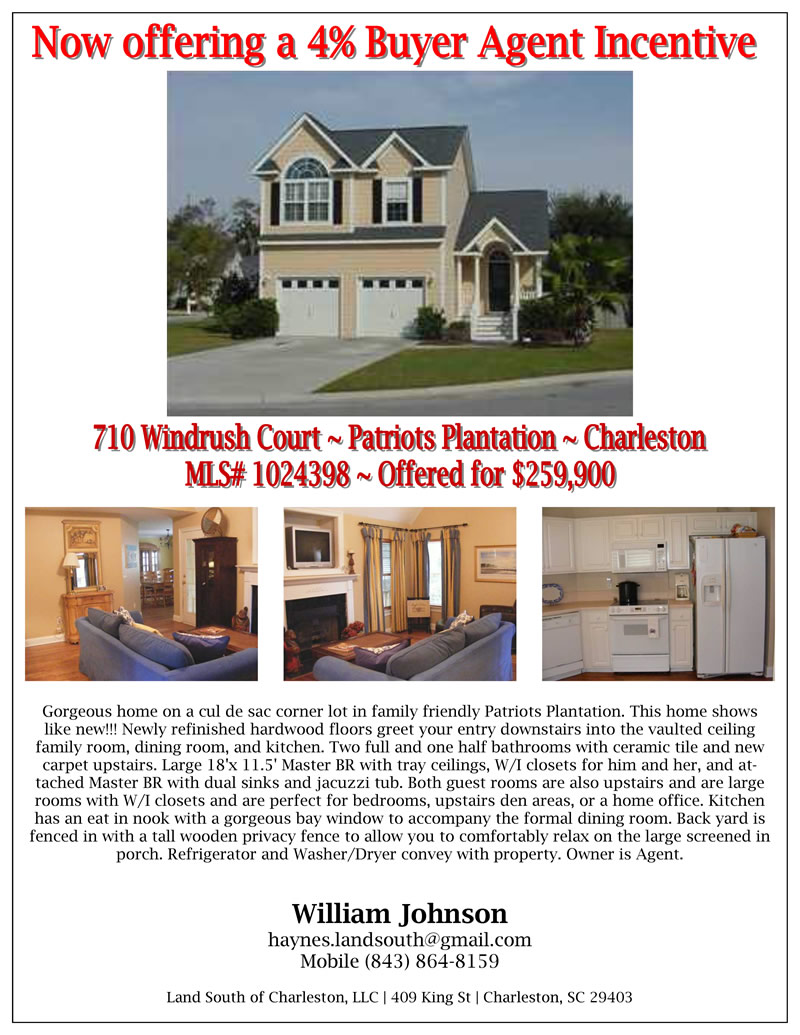 Now offering a 4% Buyer Agent Incentive

710 Windrush Court ~ Patriots Plantation ~ Charleston
MLS# 1024398 ~ Offered for $259,900

Gorgeous home on a cul de sac corner lot in family friendly Patriots Plantation. This home shows like new!!! Newly refinished hardwood floors greet your entry downstairs into the vaulted ceiling family room, dining room, and kitchen. Two full and one half bathrooms with ceramic tile and new carpet upstairs. Large 18'x 11.5' Master BR with tray ceilings, W/I closets for him and her, and attached Master BR with dual sinks and jacuzzi tub. Both guest rooms are also upstairs and are large rooms with W/I closets and are perfect for bedrooms, upstairs den areas, or a home office. Kitchen has an eat in nook with a gorgeous bay window to accompany the formal dining room. Back yard is fenced in with a tall wooden privacy fence to allow you to comfortably relax on the large screened in porch. Refrigerator and Washer/Dryer convey with property. Owner is Agent.

William Johnson
haynes.landsouth@gmail.com
Mobile (843) 864-8159

Land South of Charleston, LLC | 409 King St | Charleston, SC 29403